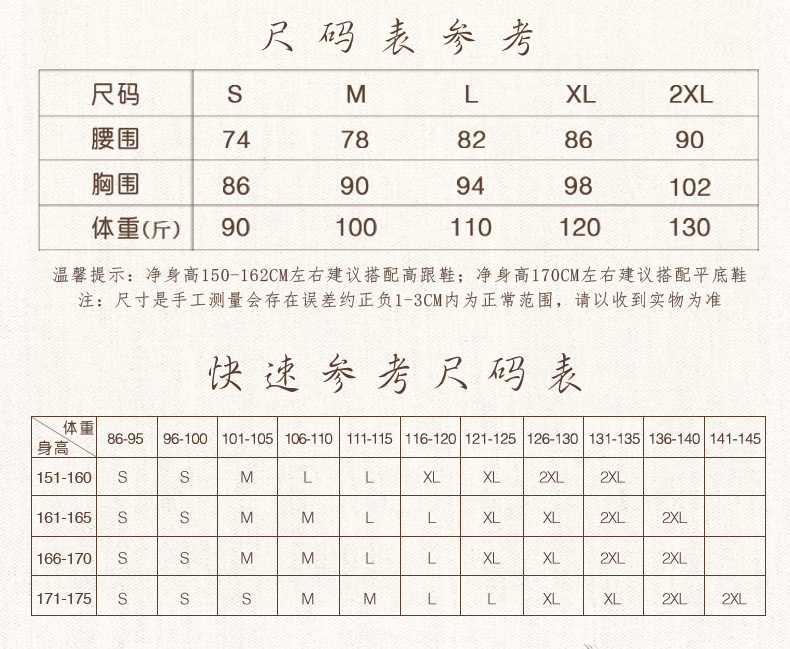 尺码表参考

| 尺码 | S | M | L | XL | 2XL |
|---|---|---|---|---|---|
| 腰围 | 74 | 78 | 82 | 86 | 90 |
| 胸围 | 86 | 90 | 94 | 98 | 102 |
| 体重(斤) | 90 | 100 | 110 | 120 | 130 |

温馨提示：净身高150-162CM左右建议搭配高跟鞋；净身高170CM左右建议搭配平底鞋
注：尺寸是手工测量会存在误差约正负1-3CM内为正常范围，请以收到实物为准

快速参考尺码表

| 体重 身高 | 86-95 | 96-100 | 101-105 | 106-110 | 111-115 | 116-120 | 121-125 | 126-130 | 131-135 | 136-140 | 141-145 |
|---|---|---|---|---|---|---|---|---|---|---|---|
| 151-160 | S | S | M | L | L | XL | XL | 2XL | 2XL | | |
| 161-165 | S | S | M | M | L | L | XL | XL | 2XL | 2XL | |
| 166-170 | S | S | M | M | L | L | XL | XL | 2XL | 2XL | |
| 171-175 | S | S | S | M | M | L | L | XL | XL | 2XL | 2XL |